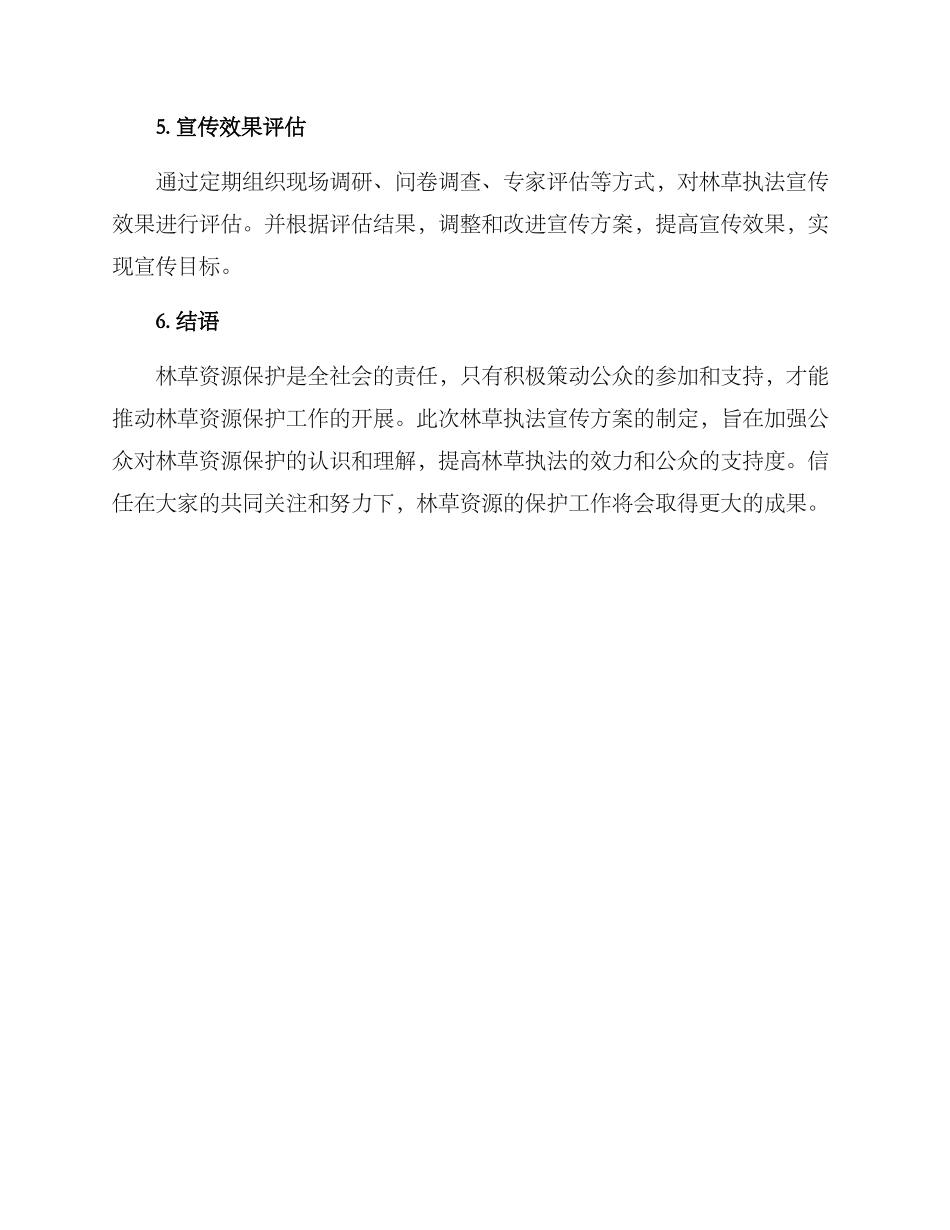 5. 宣传效果评估

通过定期组织现场调研、问卷调查、专家评估等方式，对林草执法宣传效果进行评估。并根据评估结果，调整和改进宣传方案，提高宣传效果，实现宣传目标。

6. 结语

林草资源保护是全社会的责任，只有积极策动公众的参加和支持，才能推动林草资源保护工作的开展。此次林草执法宣传方案的制定，旨在加强公众对林草资源保护的认识和理解，提高林草执法的效力和公众的支持度。信任在大家的共同关注和努力下，林草资源的保护工作将会取得更大的成果。